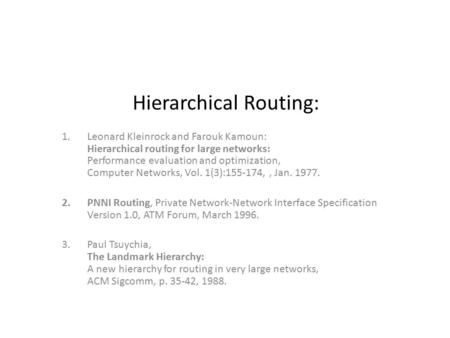 Hierarchical Routing:

1. Leonard Kleinrock and Farouk Kamoun:
Hierarchical routing for large networks:
Performance evaluation and optimization,
Computer Networks, Vol. 1(3):155-174, , Jan. 1977.

2. PNNI Routing, Private Network-Network Interface Specification Version 1.0, ATM Forum, March 1996.

3. Paul Tsuychia,
The Landmark Hierarchy:
A new hierarchy for routing in very large networks,
ACM Sigcomm, p. 35-42, 1988.